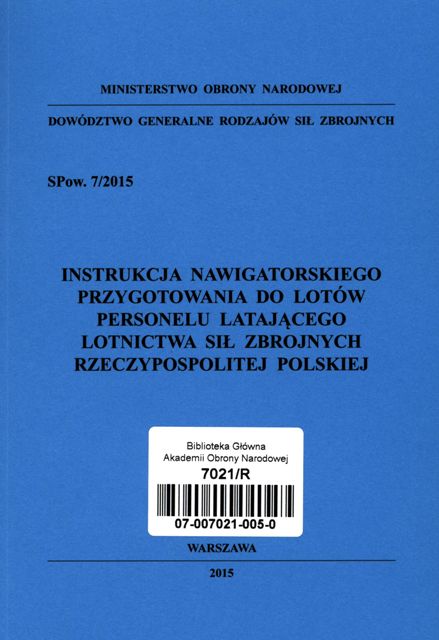 MINISTERSTWO OBRONY NARODOWEJ

DOWÓDZTWO GENERALNE RODZAJÓW SIŁ ZBROJNYCH

SPow. 7/2015

INSTRUKCJA NAWIGATORSKIEGO PRZYGOTOWANIA DO LOTÓW PERSONELU LATAJĄCEGO LOTNICTWA SIŁ ZBROJNYCH RZECZYPOSPOLITEJ POLSKIEJ

Biblioteka Główna
Akademii Obrony Narodowej
7021/R
07-007021-005-0

WARSZAWA

2015